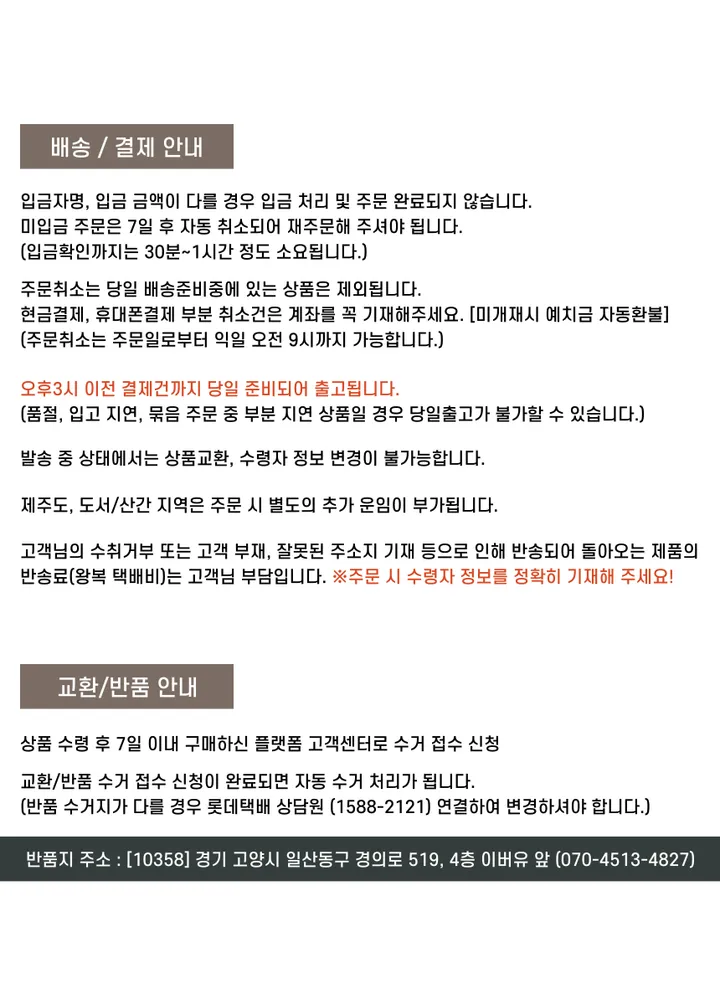 배송 / 결제 안내

입금자명, 입금 금액이 다를 경우 입금 처리 및 주문 완료되지 않습니다.
미입금 주문은 7일 후 자동 취소되어 재주문해 주셔야 됩니다.
(입금확인까지는 30분~1시간 정도 소요됩니다.)

주문취소는 당일 배송준비중에 있는 상품은 제외됩니다.
현금결제, 휴대폰결제 부분 취소건은 계좌를 꼭 기재해주세요. [미개재시 예치금 자동환불]
(주문취소는 주문일로부터 익일 오전 9시까지 가능합니다.)

오후3시 이전 결제건까지 당일 준비되어 출고됩니다.
(품절, 입고 지연, 묶음 주문 중 부분 지연 상품일 경우 당일출고가 불가할 수 있습니다.)

발송 중 상태에서는 상품교환, 수령자 정보 변경이 불가능합니다.

제주도, 도서/산간 지역은 주문 시 별도의 추가 운임이 부가됩니다.

고객님의 수취거부 또는 고객 부재, 잘못된 주소지 기재 등으로 인해 반송되어 돌아오는 제품의 반송료(왕복 택배비)는 고객님 부담입니다. ※주문 시 수령자 정보를 정확히 기재해 주세요!

교환/반품 안내

상품 수령 후 7일 이내 구매하신 플랫폼 고객센터로 수거 접수 신청

교환/반품 수거 접수 신청이 완료되면 자동 수거 처리가 됩니다.
(반품 수거지가 다를 경우 롯데택배 상담원 (1588-2121) 연결하여 변경하셔야 합니다.)

반품지 주소 : [10358] 경기 고양시 일산동구 경의로 519, 4층 이버유 앞 (070-4513-4827)